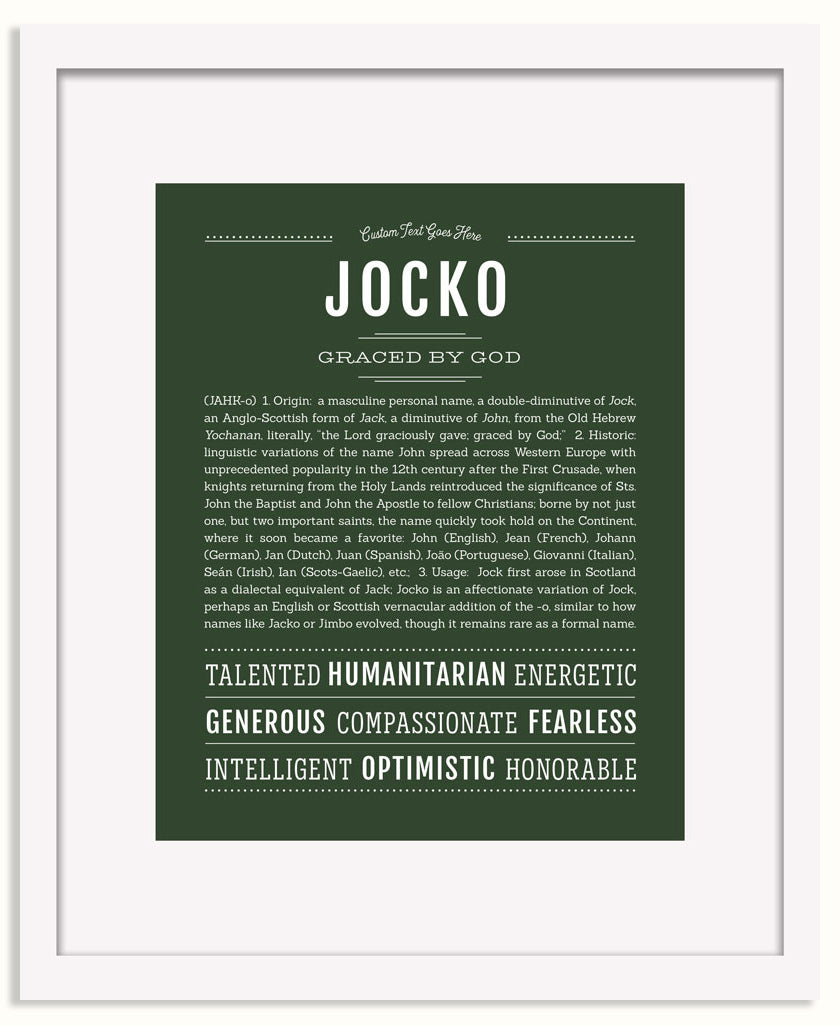 Custom Text Goes Here

JOCKO

GRACED BY GOD

(JAHK-o) 1. Origin: a masculine personal name, a double-diminutive of Jock, an Anglo-Scottish form of Jack, a diminutive of John, from the Old Hebrew Yochanan, literally, "the Lord graciously gave; graced by God;" 2. Historic: linguistic variations of the name John spread across Western Europe with unprecedented popularity in the 12th century after the First Crusade, when knights returning from the Holy Lands reintroduced the significance of Sts. John the Baptist and John the Apostle to fellow Christians; borne by not just one, but two important saints, the name quickly took hold on the Continent, where it soon became a favorite: John (English), Jean (French), Johann (German), Jan (Dutch), Juan (Spanish), João (Portuguese), Giovanni (Italian), Seán (Irish), Ian (Scots-Gaelic), etc.; 3. Usage: Jock first arose in Scotland as a dialectal equivalent of Jack; Jocko is an affectionate variation of Jock, perhaps an English or Scottish vernacular addition of the -o, similar to how names like Jacko or Jimbo evolved, though it remains rare as a formal name.

TALENTED HUMANITARIAN ENERGETIC
GENEROUS COMPASSIONATE FEARLESS
INTELLIGENT OPTIMISTIC HONORABLE